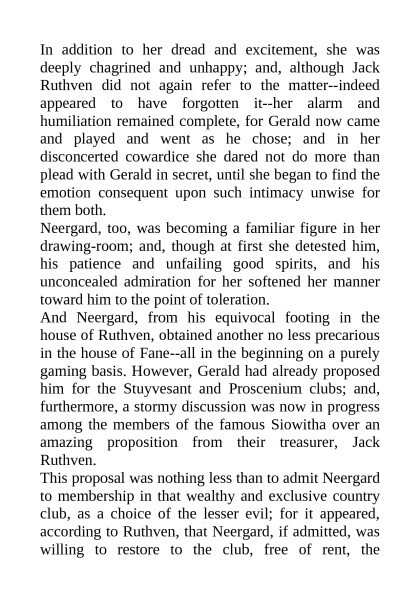 In addition to her dread and excitement, she was deeply chagrined and unhappy; and, although Jack Ruthven did not again refer to the matter--indeed appeared to have forgotten it--her alarm and humiliation remained complete, for Gerald now came and played and went as he chose; and in her disconcerted cowardice she dared not do more than plead with Gerald in secret, until she began to find the emotion consequent upon such intimacy unwise for them both.

Neergard, too, was becoming a familiar figure in her drawing-room; and, though at first she detested him, his patience and unfailing good spirits, and his unconcealed admiration for her softened her manner toward him to the point of toleration.

And Neergard, from his equivocal footing in the house of Ruthven, obtained another no less precarious in the house of Fane--all in the beginning on a purely gaming basis. However, Gerald had already proposed him for the Stuyvesant and Proscenium clubs; and, furthermore, a stormy discussion was now in progress among the members of the famous Siowitha over an amazing proposition from their treasurer, Jack Ruthven.

This proposal was nothing less than to admit Neergard to membership in that wealthy and exclusive country club, as a choice of the lesser evil; for it appeared, according to Ruthven, that Neergard, if admitted, was willing to restore to the club, free of rent, the